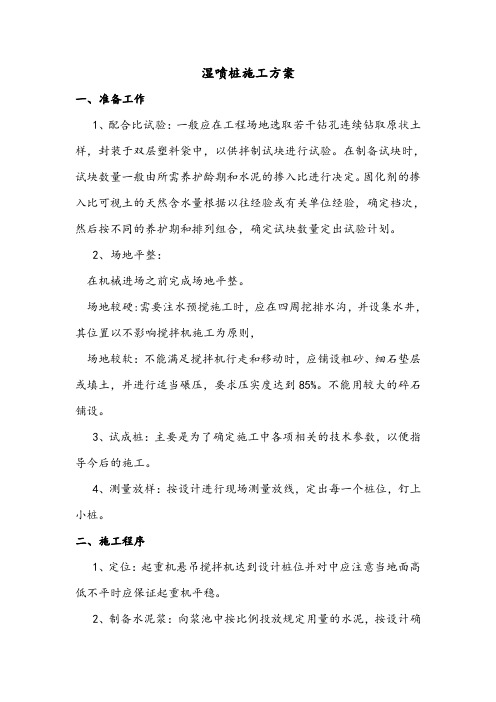 湿喷桩施工方案

一、准备工作

1、配合比试验：一般应在工程场地选取若干钻孔连续钻取原状土样，封装于双层塑料袋中，以供拌制试块进行试验。在制备试块时，试块数量一般由所需养护龄期和水泥的掺入比进行决定。固化剂的掺入比可视土的天然含水量根据以往经验或有关单位经验，确定档次，然后按不同的养护期和排列组合，确定试块数量定出试验计划。

2、场地平整：

在机械进场之前完成场地平整。

场地较硬：需要注水预搅施工时，应在四周挖排水沟，并设集水井，其位置以不影响搅拌机施工为原则，

场地较软：不能满足搅拌机行走和移动时，应铺设粗砂、细石垫层或填土，并进行适当碾压，要求压实度达到85%。不能用较大的碎石铺设。

3、试成桩：主要是为了确定施工中各项相关的技术参数，以便指导今后的施工。

4、测量放样：按设计进行现场测量放线，定出每一个桩位，钉上小桩。

二、施工程序

1、定位：起重机悬吊搅拌机达到设计桩位并对中应注意当地面高低不平时应保证起重机平稳。

2、制备水泥浆：向浆池中按比例投放规定用量的水泥，按设计确